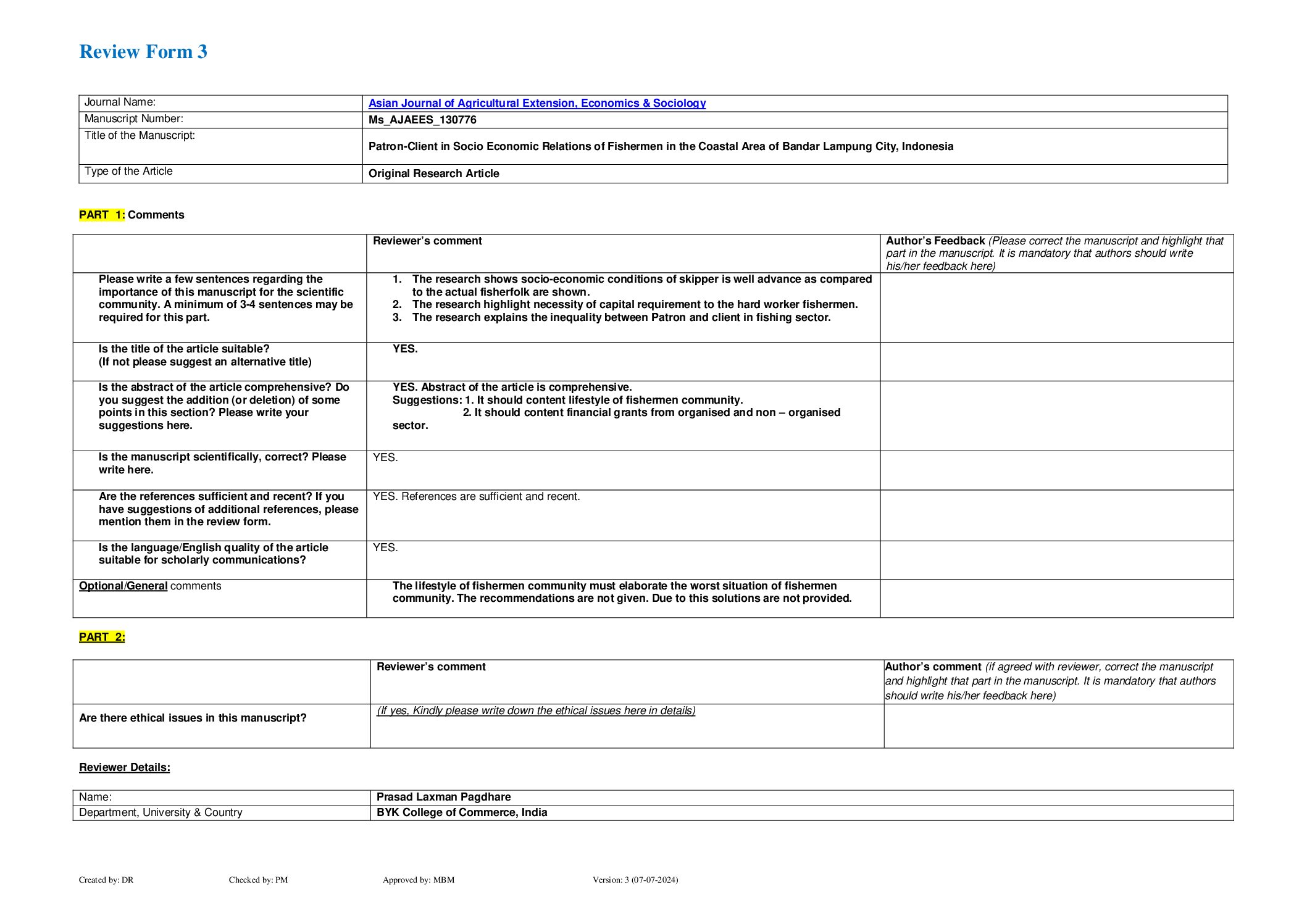 Review Form 3

| Journal Name: | Asian Journal of Agricultural Extension, Economics & Sociology |
|---|---|
| Manuscript Number: | Ms_AJAEES_130776 |
| Title of the Manuscript: | Patron-Client in Socio Economic Relations of Fishermen in the Coastal Area of Bandar Lampung City, Indonesia |
| Type of the Article | Original Research Article |

PART 1: Comments

| | Reviewer's comment | Author's Feedback (Please correct the manuscript and highlight that part in the manuscript. It is mandatory that authors should write his/her feedback here) |
|---|---|---|
| Please write a few sentences regarding the importance of this manuscript for the scientific community. A minimum of 3-4 sentences may be required for this part. | 1. The research shows socio-economic conditions of skipper is well advance as compared to the actual fisherfolk are shown. 2. The research highlight necessity of capital requirement to the hard worker fishermen. 3. The research explains the inequality between Patron and client in fishing sector. | |
| Is the title of the article suitable? (If not please suggest an alternative title) | YES. | |
| Is the abstract of the article comprehensive? Do you suggest the addition (or deletion) of some points in this section? Please write your suggestions here. | YES. Abstract of the article is comprehensive. Suggestions: 1. It should content lifestyle of fishermen community. 2. It should content financial grants from organised and non – organised sector. | |
| Is the manuscript scientifically, correct? Please write here. | YES. | |
| Are the references sufficient and recent? If you have suggestions of additional references, please mention them in the review form. | YES. References are sufficient and recent. | |
| Is the language/English quality of the article suitable for scholarly communications? | YES. | |
| Optional/General comments | The lifestyle of fishermen community must elaborate the worst situation of fishermen community. The recommendations are not given. Due to this solutions are not provided. | |

PART 2:

| | Reviewer's comment | Author's comment (if agreed with reviewer, correct the manuscript and highlight that part in the manuscript. It is mandatory that authors should write his/her feedback here) |
|---|---|---|
| Are there ethical issues in this manuscript? | (If yes, Kindly please write down the ethical issues here in details) | |

Reviewer Details:

| Name: | Prasad Laxman Pagdhare |
|---|---|
| Department, University & Country | BYK College of Commerce, India |

Created by: DR Checked by: PM Approved by: MBM Version: 3 (07-07-2024)